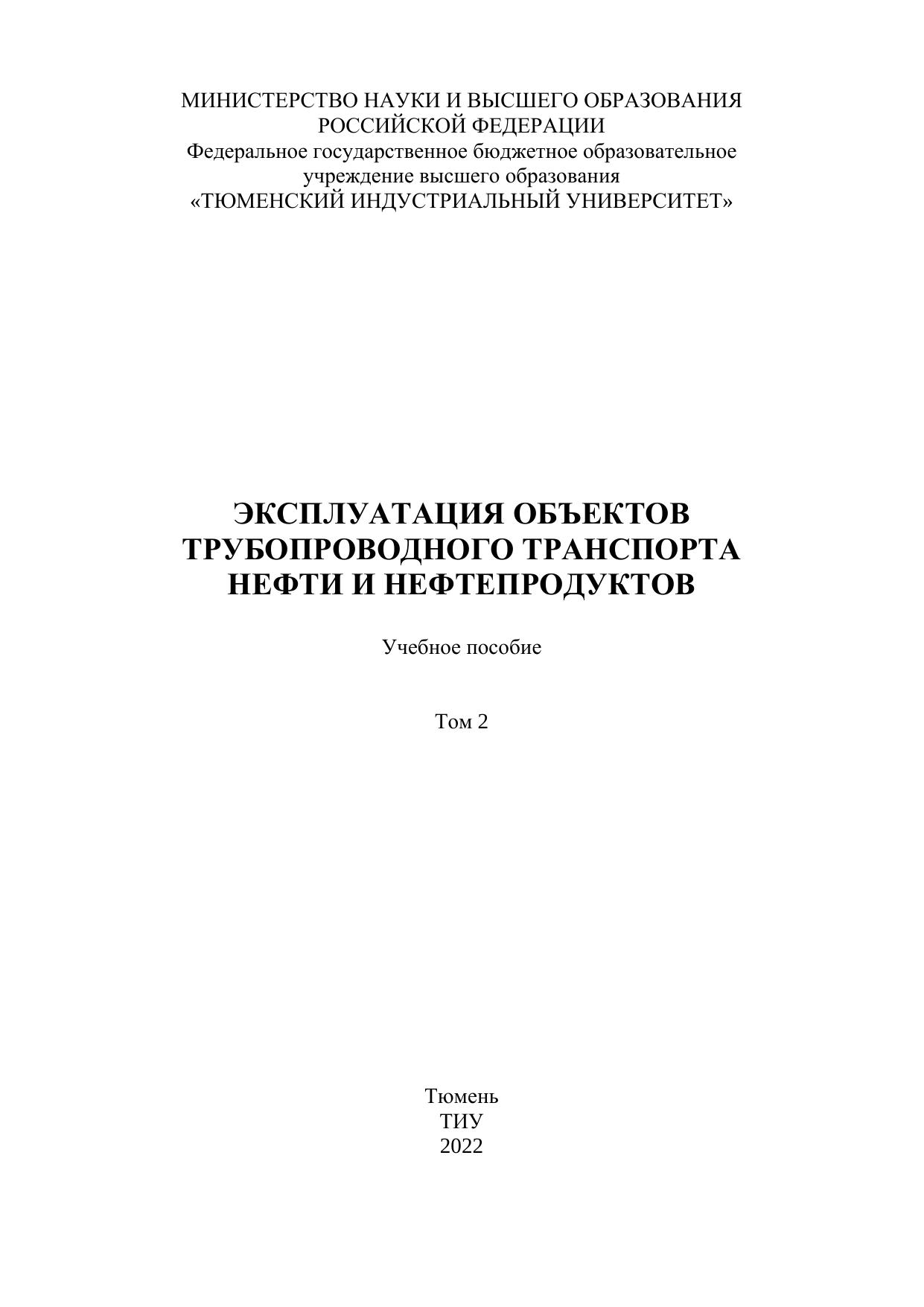 МИНИСТЕРСТВО НАУКИ И ВЫСШЕГО ОБРАЗОВАНИЯ РОССИЙСКОЙ ФЕДЕРАЦИИ
Федеральное государственное бюджетное образовательное учреждение высшего образования
«ТЮМЕНСКИЙ ИНДУСТРИАЛЬНЫЙ УНИВЕРСИТЕТ»

ЭКСПЛУАТАЦИЯ ОБЪЕКТОВ ТРУБОПРОВОДНОГО ТРАНСПОРТА НЕФТИ И НЕФТЕПРОДУКТОВ

Учебное пособие

Том 2

Тюмень
ТИУ
2022